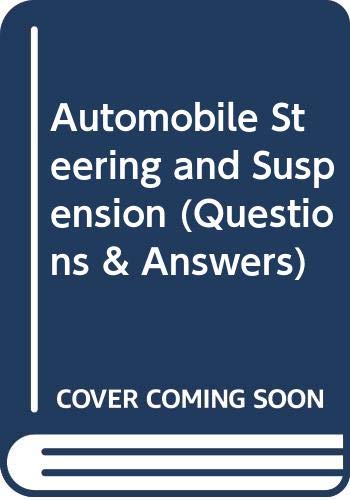 Automobile Steering and Suspension (Questions & Answers)

COVER COMING SOON